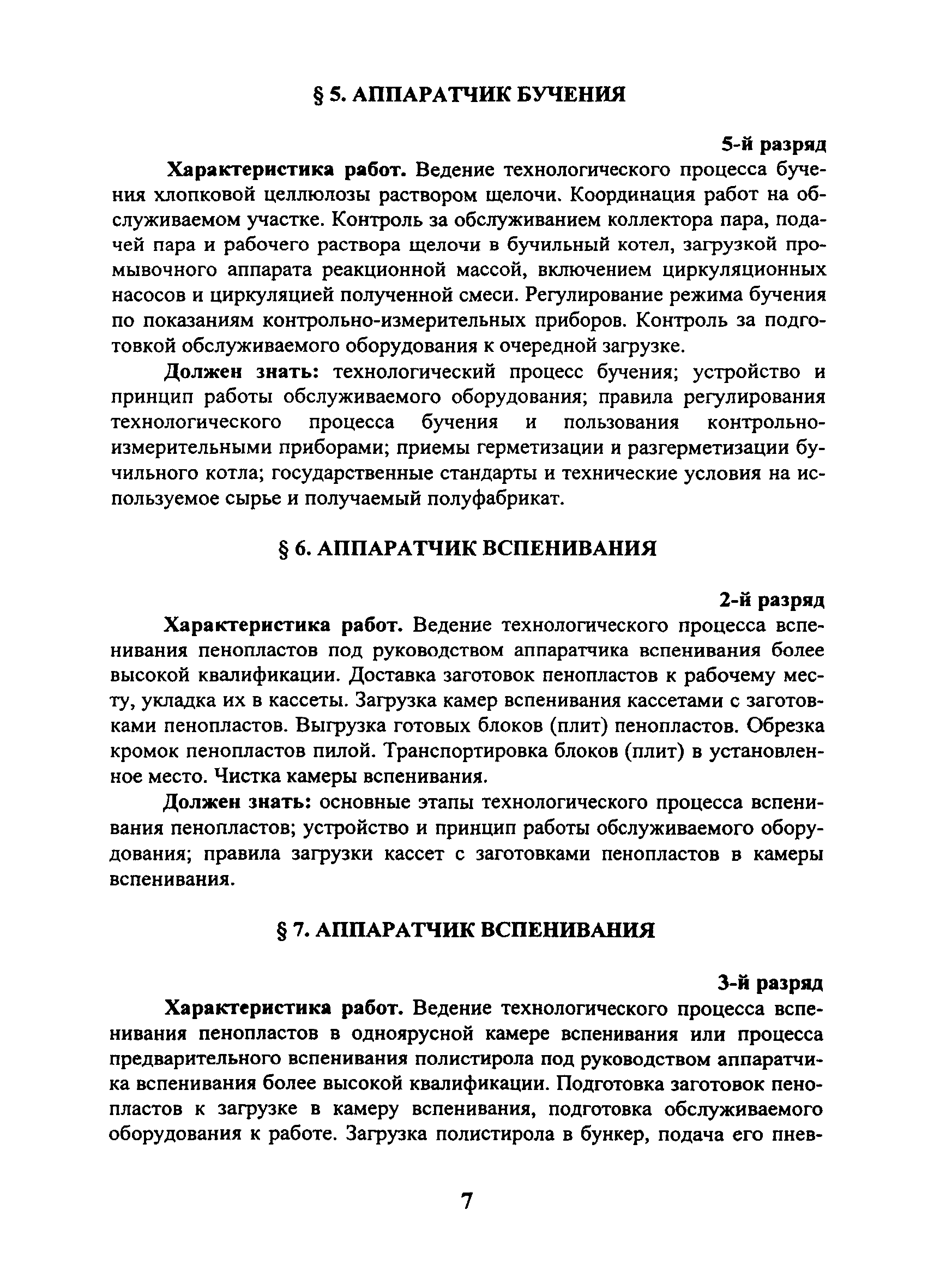 § 5. АППАРАТЧИК БУЧЕНИЯ

5-й разряд

Характеристика работ. Ведение технологического процесса бучения хлопковой целлюлозы раствором щелочи. Координация работ на обслуживаемом участке. Контроль за обслуживанием коллектора пара, подачей пара и рабочего раствора щелочи в бучильный котел, загрузкой промывочного аппарата реакционной массой, включением циркуляционных насосов и циркуляцией полученной смеси. Регулирование режима бучения по показаниям контрольно-измерительных приборов. Контроль за подготовкой обслуживаемого оборудования к очередной загрузке.

Должен знать: технологический процесс бучения; устройство и принцип работы обслуживаемого оборудования; правила регулирования технологического процесса бучения и пользования контрольно-измерительными приборами; приемы герметизации и разгерметизации бучильного котла; государственные стандарты и технические условия на используемое сырье и получаемый полуфабрикат.

§ 6. АППАРАТЧИК ВСПЕНИВАНИЯ

2-й разряд

Характеристика работ. Ведение технологического процесса вспенивания пенопластов под руководством аппаратчика вспенивания более высокой квалификации. Доставка заготовок пенопластов к рабочему месту, укладка их в кассеты. Загрузка камер вспенивания кассетами с заготовками пенопластов. Выгрузка готовых блоков (плит) пенопластов. Обрезка кромок пенопластов пилой. Транспортировка блоков (плит) в установленное место. Чистка камеры вспенивания.

Должен знать: основные этапы технологического процесса вспенивания пенопластов; устройство и принцип работы обслуживаемого оборудования; правила загрузки кассет с заготовками пенопластов в камеры вспенивания.

§ 7. АППАРАТЧИК ВСПЕНИВАНИЯ

3-й разряд

Характеристика работ. Ведение технологического процесса вспенивания пенопластов в одноярусной камере вспенивания или процесса предварительного вспенивания полистирола под руководством аппаратчика вспенивания более высокой квалификации. Подготовка заготовок пенопластов к загрузке в камеру вспенивания, подготовка обслуживаемого оборудования к работе. Загрузка полистирола в бункер, подача его пнев-

7